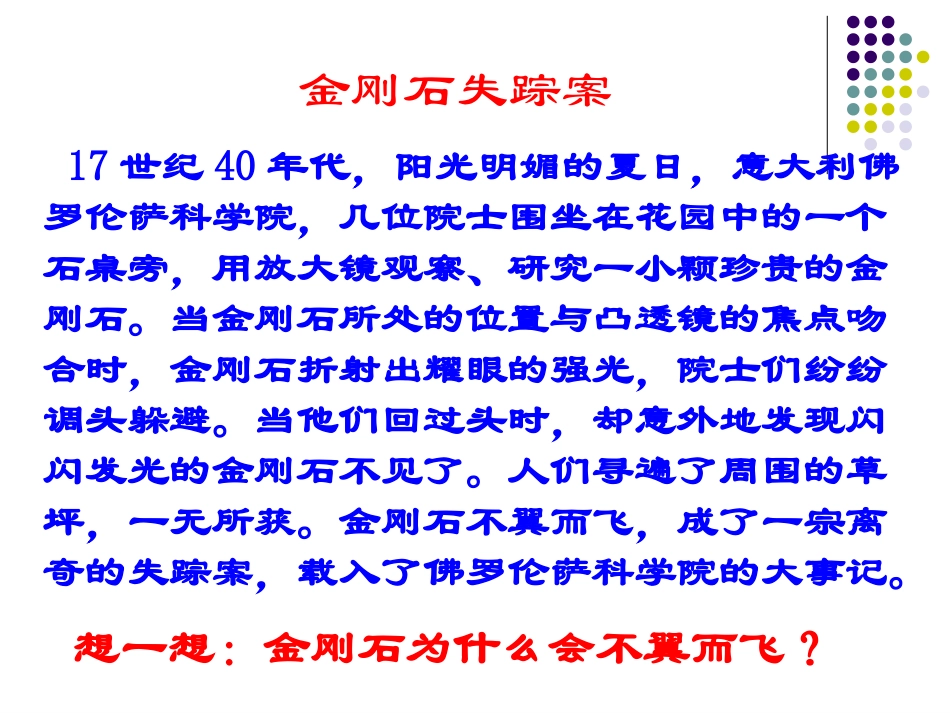 金刚石失踪案

17世纪40年代，阳光明媚的夏日，意大利佛罗伦萨科学院，几位院士围坐在花园中的一个石桌旁，用放大镜观察、研究一小颗珍贵的金刚石。当金刚石所处的位置与凸透镜的焦点吻合时，金刚石折射出耀眼的强光，院士们纷纷调头躲避。当他们回过头时，却意外地发现闪闪发光的金刚石不见了。人们寻遍了周围的草坪，一无所获。金刚石不翼而飞，成了一宗离奇的失踪案，载入了佛罗伦萨科学院的大事记。

想一想：金刚石为什么会不翼而飞？